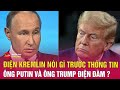 ĐIỆN KREMLIN NÓI GÌ TRƯỚC THÔNG TIN
ÔNG PUTIN VÀ ÔNG TRUMP ĐIỆN ĐÀM ?